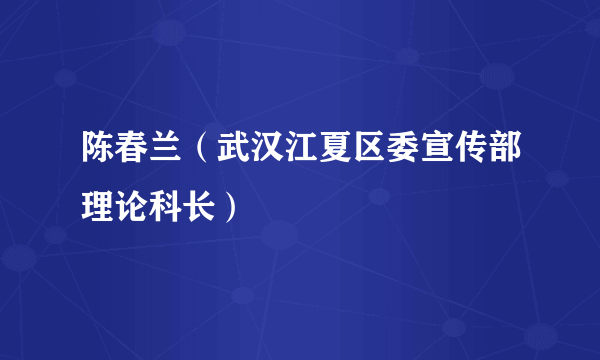 陈春兰（武汉江夏区委宣传部理论科长）